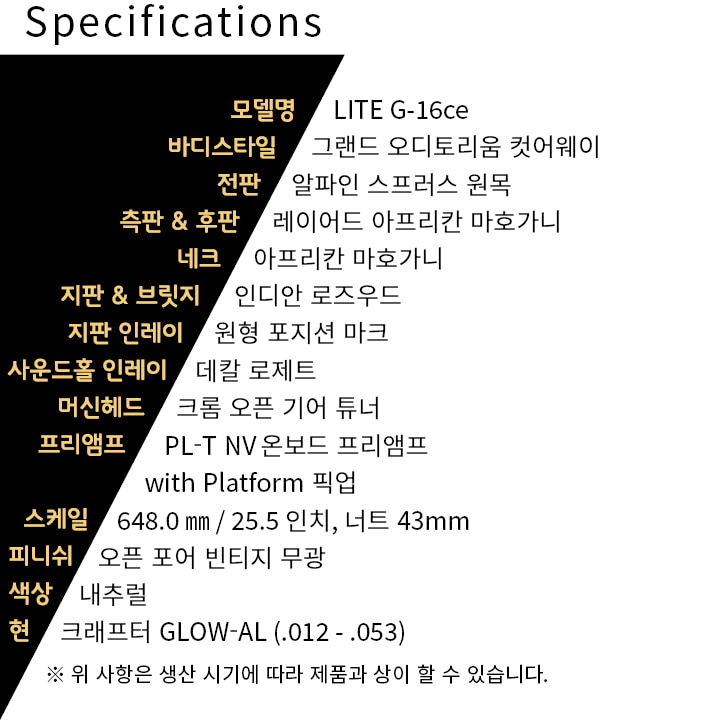 Specifications

모델명 LITE G-16ce
바디스타일 그랜드 오디토리움 컷어웨이
전판 알파인 스프러스 원목
측판 & 후판 레이어드 아프리칸 마호가니
네크 아프리칸 마호가니
지판 & 브릿지 인디안 로즈우드
지판 인레이 원형 포지션 마크
사운드홀 인레이 데칼 로제트
머신헤드 크롬 오픈 기어 튜너
프리앰프 PL-T NV 온보드 프리앰프
with Platform 픽업
스케일 648.0 ㎜ / 25.5 인치, 너트 43mm
피니쉬 오픈 포어 빈티지 무광
색상 내추럴
현 크래프터 GLOW-AL (.012 - .053)

※ 위 사항은 생산 시기에 따라 제품과 상이 할 수 있습니다.